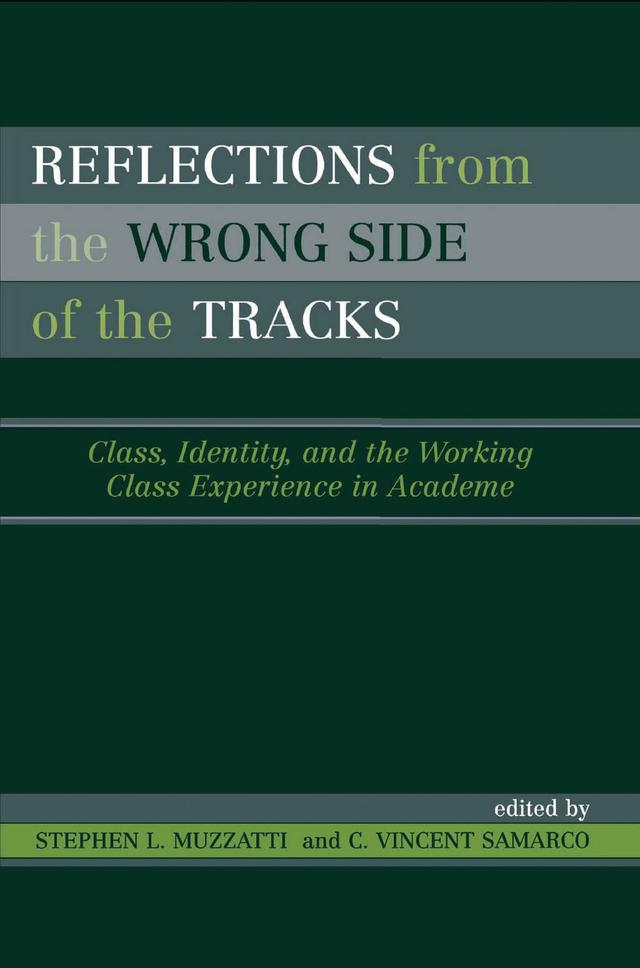 REFLECTIONS from the WRONG SIDE of the TRACKS

Class, Identity, and the Working Class Experience in Academe

edited by

STEPHEN L. MUZZATTI and C. VINCENT SAMARCO